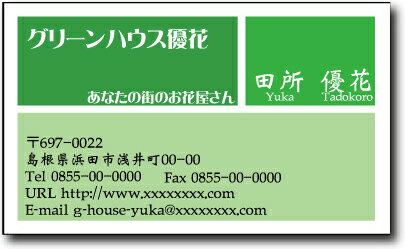 グリーンハウス優花

あなたの街のお花屋さん

田所 優花
Yuka Tadokoro

〒697-0022
島根県浜田市浅井町00-00
Tel 0855-00-0000 Fax 0855-00-0000
URL http://www.xxxxxxxx.com
E-mail g-house-yuka@xxxxxxxx.com